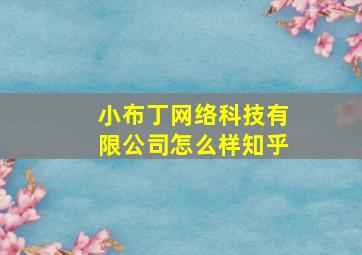 小布丁网络科技有限公司怎么样知乎